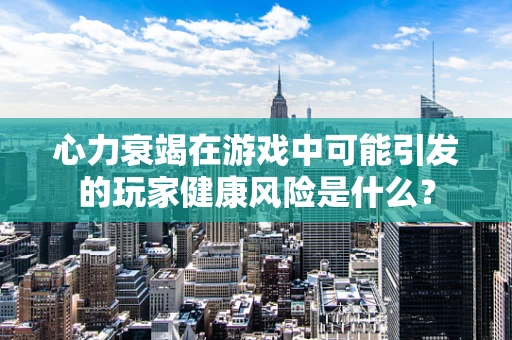 心力衰竭在游戏中可能引发的玩家健康风险是什么？